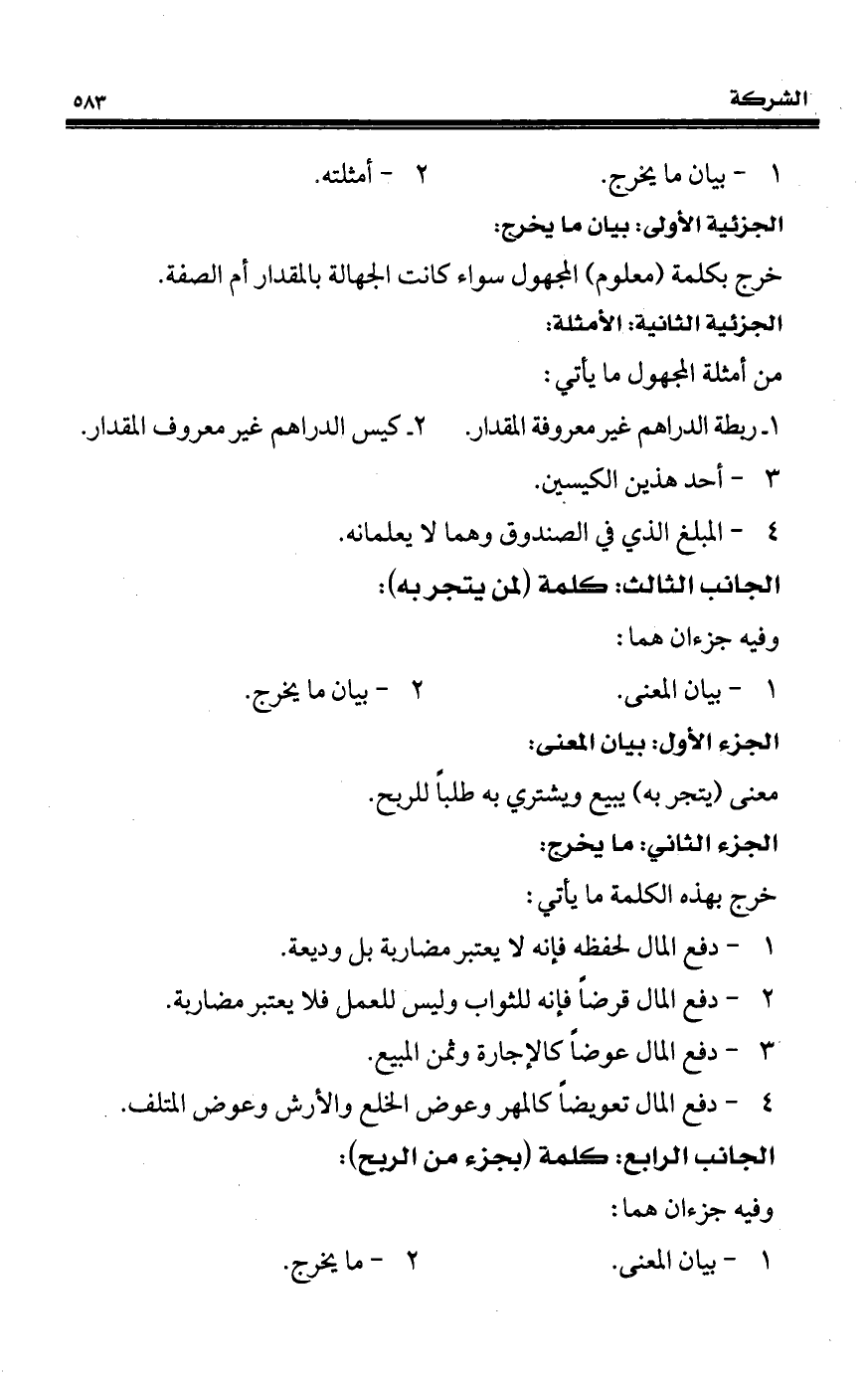 الشركة ٥٨٣

١ - بيان ما يخرج. ٢ - أمثلته.

الجزئية الأولى: بيان ما يخرج:

خرج بكلمة (معلوم) المجهول سواء كانت الجهالة بالمقدار أم الصفة.

الجزئية الثانية: الأمثلة:

من أمثلة المجهول ما يأتي:

١ـ ربطة الدراهم غير معروفة المقدار. ٢ـ كيس الدراهم غير معروف المقدار.

٣ - أحد هذين الكيسين.

٤ - المبلغ الذي في الصندوق وهما لا يعلمانه.

الجانب الثالث: كلمة (لمن يتجر به):

وفيه جزءان هما:

١ - بيان المعنى. ٢ - بيان ما يخرج.

الجزء الأول: بيان المعنى:

معنى (يتجر به) يبيع ويشتري به طلباً للربح.

الجزء الثاني: ما يخرج:

خرج بهذه الكلمة ما يأتي:

١ - دفع المال لحفظه فإنه لا يعتبر مضاربة بل وديعة.

٢ - دفع المال قرضاً فإنه للثواب وليس للعمل فلا يعتبر مضاربة.

٣ - دفع المال عوضاً كالإجارة وثمن المبيع.

٤ - دفع المال تعويضاً كالمهر وعوض الخلع والأرش وعوض المتلف.

الجانب الرابع: كلمة (بجزء من الربح):

وفيه جزءان هما:

١ - بيان المعنى. ٢ - ما يخرج.